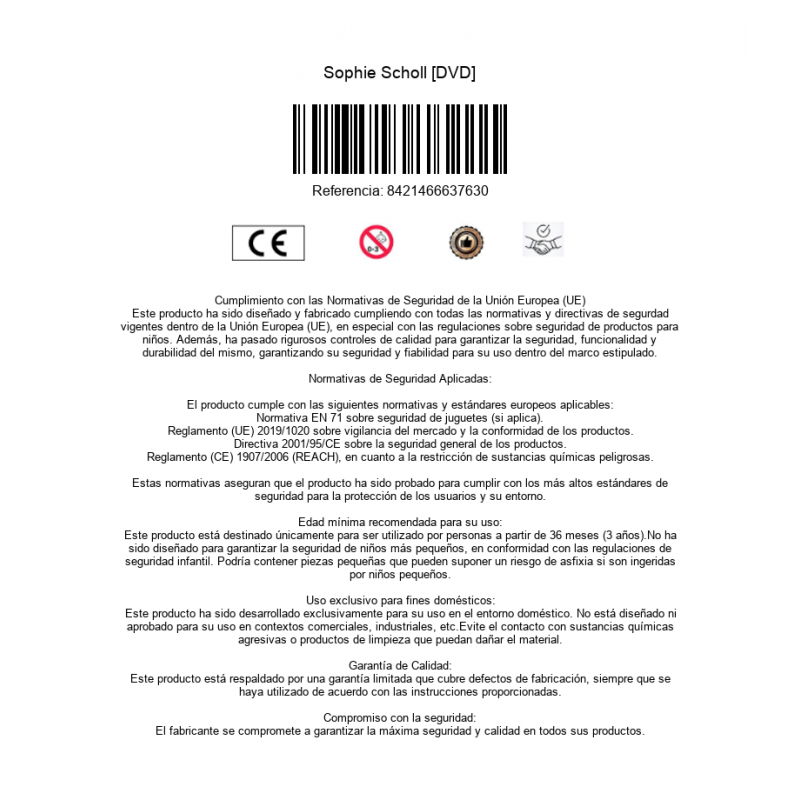 Sophie Scholl [DVD]

Referencia: 8421466637630

CE

0-3

Cumplimiento con las Normativas de Seguridad de la Unión Europea (UE)
Este producto ha sido diseñado y fabricado cumpliendo con todas las normativas y directivas de segurdad vigentes dentro de la Unión Europea (UE), en especial con las regulaciones sobre seguridad de productos para niños. Además, ha pasado rigurosos controles de calidad para garantizar la seguridad, funcionalidad y durabilidad del mismo, garantizando su seguridad y fiabilidad para su uso dentro del marco estipulado.

Normativas de Seguridad Aplicadas:

El producto cumple con las siguientes normativas y estándares europeos aplicables:
Normativa EN 71 sobre seguridad de juguetes (si aplica).
Reglamento (UE) 2019/1020 sobre vigilancia del mercado y la conformidad de los productos.
Directiva 2001/95/CE sobre la seguridad general de los productos.
Reglamento (CE) 1907/2006 (REACH), en cuanto a la restricción de sustancias químicas peligrosas.

Estas normativas aseguran que el producto ha sido probado para cumplir con los más altos estándares de seguridad para la protección de los usuarios y su entorno.

Edad mínima recomendada para su uso:
Este producto está destinado únicamente para ser utilizado por personas a partir de 36 meses (3 años).No ha sido diseñado para garantizar la seguridad de niños más pequeños, en conformidad con las regulaciones de seguridad infantil. Podría contener piezas pequeñas que pueden suponer un riesgo de asfixia si son ingeridas por niños pequeños.

Uso exclusivo para fines domésticos:
Este producto ha sido desarrollado exclusivamente para su uso en el entorno doméstico. No está diseñado ni aprobado para su uso en contextos comerciales, industriales, etc.Evite el contacto con sustancias químicas agresivas o productos de limpieza que puedan dañar el material.

Garantía de Calidad:
Este producto está respaldado por una garantía limitada que cubre defectos de fabricación, siempre que se haya utilizado de acuerdo con las instrucciones proporcionadas.

Compromiso con la seguridad:
El fabricante se compromete a garantizar la máxima seguridad y calidad en todos sus productos.